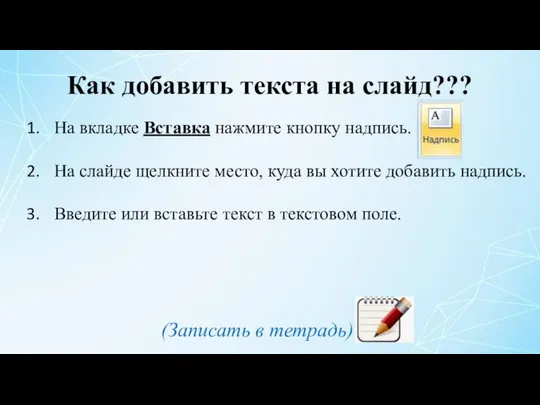 Как добавить текста на слайд???

1. На вкладке Вставка нажмите кнопку надпись.

A

Надпись

2. На слайде щелкните место, куда вы хотите добавить надпись.

3. Введите или вставьте текст в текстовом поле.

(Записать в тетрадь)